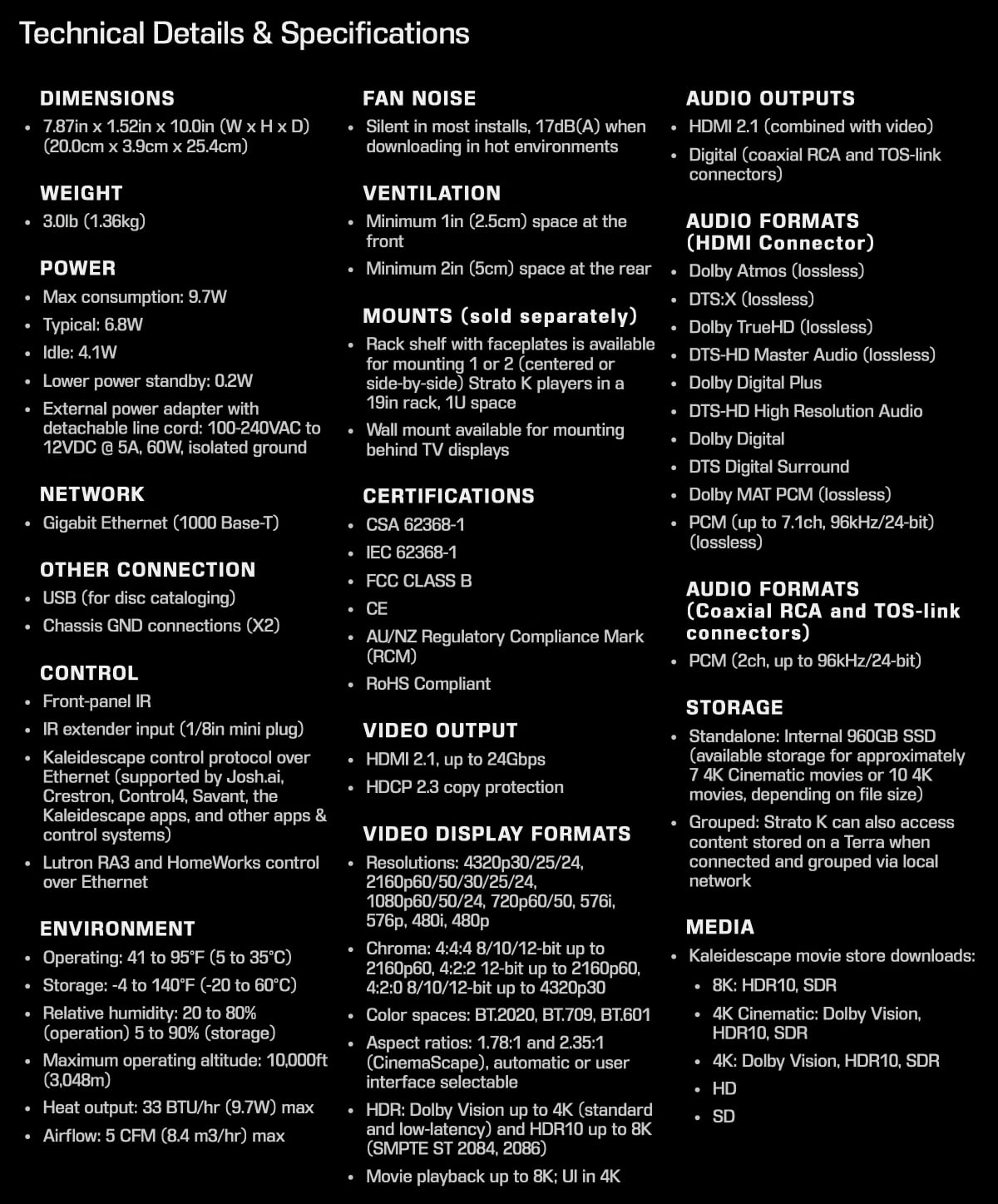 Technical Details & Specifications

DIMENSIONS
• 7.87in x 1.52in x 10.0in (W x H x D) (20.0cm x 3.9cm x 25.4cm)

WEIGHT
• 3.0lb (1.36kg)

POWER
• Max consumption: 9.7W
• Typical: 6.8W
• Idle: 4.1W
• Lower power standby: 0.2W
• External power adapter with detachable line cord: 100-240VAC to 12VDC @ 5A, 60W, isolated ground

NETWORK
• Gigabit Ethernet (1000 Base-T)

OTHER CONNECTION
• USB (for disc cataloging)
• Chassis GND connections (X2)

CONTROL
• Front-panel IR
• IR extender input (1/8in mini plug)
• Kaleidescape control protocol over Ethernet (supported by Josh.ai, Crestron, Control4, Savant, the Kaleidescape apps, and other apps & control systems)
• Lutron RA3 and HomeWorks control over Ethernet

ENVIRONMENT
• Operating: 41 to 95°F (5 to 35°C)
• Storage: -4 to 140°F (-20 to 60°C)
• Relative humidity: 20 to 80% (operation) 5 to 90% (storage)
• Maximum operating altitude: 10,000ft (3,048m)
• Heat output: 33 BTU/hr (9.7W) max
• Airflow: 5 CFM (8.4 m3/hr) max

FAN NOISE
• Silent in most installs, 17dB(A) when downloading in hot environments

VENTILATION
• Minimum 1in (2.5cm) space at the front
• Minimum 2in (5cm) space at the rear

MOUNTS (sold separately)
• Rack shelf with faceplates is available for mounting 1 or 2 (centered or side-by-side) Strato K players in a 19in rack, 1U space
• Wall mount available for mounting behind TV displays

CERTIFICATIONS
• CSA 62368-1
• IEC 62368-1
• FCC CLASS B
• CE
• AU/NZ Regulatory Compliance Mark (RCM)
• RoHS Compliant

VIDEO OUTPUT
• HDMI 2.1, up to 24Gbps
• HDCP 2.3 copy protection

VIDEO DISPLAY FORMATS
• Resolutions: 4320p30/25/24, 2160p60/50/30/25/24, 1080p60/50/24, 720p60/50, 576i, 576p, 480i, 480p
• Chroma: 4:4:4 8/10/12-bit up to 2160p60, 4:2:2 12-bit up to 2160p60, 4:2:0 8/10/12-bit up to 4320p30
• Color spaces: BT.2020, BT.709, BT.601
• Aspect ratios: 1.78:1 and 2.35:1 (CinemaScape), automatic or user interface selectable
• HDR: Dolby Vision up to 4K (standard and low-latency) and HDR10 up to 8K (SMPTE ST 2084, 2086)
• Movie playback up to 8K; UI in 4K

AUDIO OUTPUTS
• HDMI 2.1 (combined with video)
• Digital (coaxial RCA and TOS-link connectors)

AUDIO FORMATS
(HDMI Connector)
• Dolby Atmos (lossless)
• DTS:X (lossless)
• Dolby TrueHD (lossless)
• DTS-HD Master Audio (lossless)
• Dolby Digital Plus
• DTS-HD High Resolution Audio
• Dolby Digital
• DTS Digital Surround
• Dolby MAT PCM (lossless)
• PCM (up to 7.1ch, 96kHz/24-bit) (lossless)

AUDIO FORMATS
(Coaxial RCA and TOS-link connectors)
• PCM (2ch, up to 96kHz/24-bit)

STORAGE
• Standalone: Internal 960GB SSD (available storage for approximately 7 4K Cinematic movies or 10 4K movies, depending on file size)
• Grouped: Strato K can also access content stored on a Terra when connected and grouped via local network

MEDIA
• Kaleidescape movie store downloads:
• 8K: HDR10, SDR
• 4K Cinematic: Dolby Vision, HDR10, SDR
• 4K: Dolby Vision, HDR10, SDR
• HD
• SD